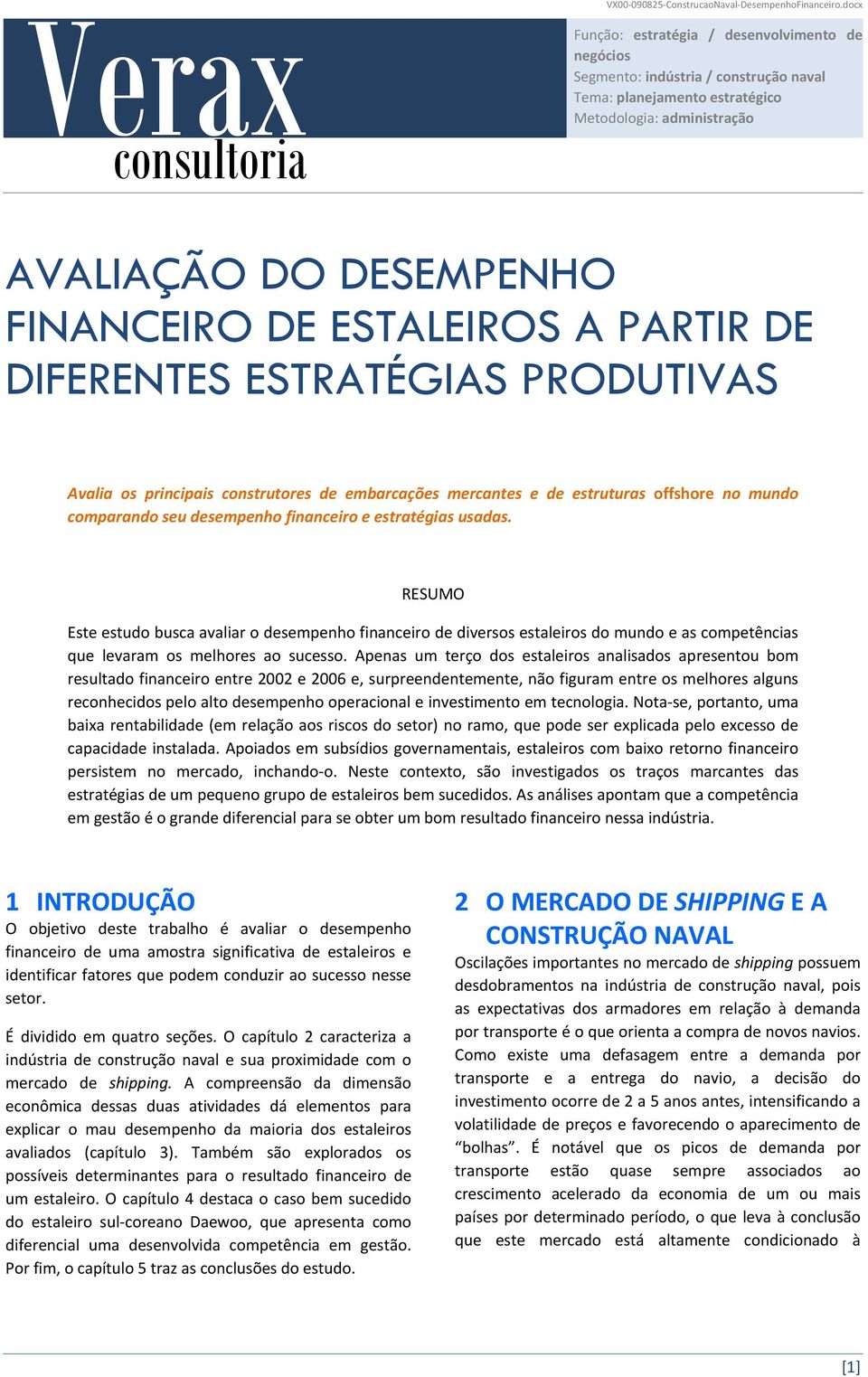 VX00-090825-ConstrucaoNaval-DesempenhoFinanceiro.docx

Verax
consultoria

Função: estratégia / desenvolvimento de negócios
Segmento: indústria / construção naval
Tema: planejamento estratégico
Metodologia: administração

AVALIAÇÃO DO DESEMPENHO FINANCEIRO DE ESTALEIROS A PARTIR DE DIFERENTES ESTRATÉGIAS PRODUTIVAS

Avalia os principais construtores de embarcações mercantes e de estruturas offshore no mundo comparando seu desempenho financeiro e estratégias usadas.

RESUMO

Este estudo busca avaliar o desempenho financeiro de diversos estaleiros do mundo e as competências que levaram os melhores ao sucesso. Apenas um terço dos estaleiros analisados apresentou bom resultado financeiro entre 2002 e 2006 e, surpreendentemente, não figuram entre os melhores alguns reconhecidos pelo alto desempenho operacional e investimento em tecnologia. Nota-se, portanto, uma baixa rentabilidade (em relação aos riscos do setor) no ramo, que pode ser explicada pelo excesso de capacidade instalada. Apoiados em subsídios governamentais, estaleiros com baixo retorno financeiro persistem no mercado, inchando-o. Neste contexto, são investigados os traços marcantes das estratégias de um pequeno grupo de estaleiros bem sucedidos. As análises apontam que a competência em gestão é o grande diferencial para se obter um bom resultado financeiro nessa indústria.

1 INTRODUÇÃO

O objetivo deste trabalho é avaliar o desempenho financeiro de uma amostra significativa de estaleiros e identificar fatores que podem conduzir ao sucesso nesse setor.

É dividido em quatro seções. O capítulo 2 caracteriza a indústria de construção naval e sua proximidade com o mercado de shipping. A compreensão da dimensão econômica dessas duas atividades dá elementos para explicar o mau desempenho da maioria dos estaleiros avaliados (capítulo 3). Também são explorados os possíveis determinantes para o resultado financeiro de um estaleiro. O capítulo 4 destaca o caso bem sucedido do estaleiro sul-coreano Daewoo, que apresenta como diferencial uma desenvolvida competência em gestão. Por fim, o capítulo 5 traz as conclusões do estudo.

2 O MERCADO DE SHIPPING E A CONSTRUÇÃO NAVAL

Oscilações importantes no mercado de shipping possuem desdobramentos na indústria de construção naval, pois as expectativas dos armadores em relação à demanda por transporte é o que orienta a compra de novos navios. Como existe uma defasagem entre a demanda por transporte e a entrega do navio, a decisão do investimento ocorre de 2 a 5 anos antes, intensificando a volatilidade de preços e favorecendo o aparecimento de “bolhas”. É notável que os picos de demanda por transporte estão quase sempre associados ao crescimento acelerado da economia de um ou mais países por determinado período, o que leva à conclusão que este mercado está altamente condicionado à

[1]